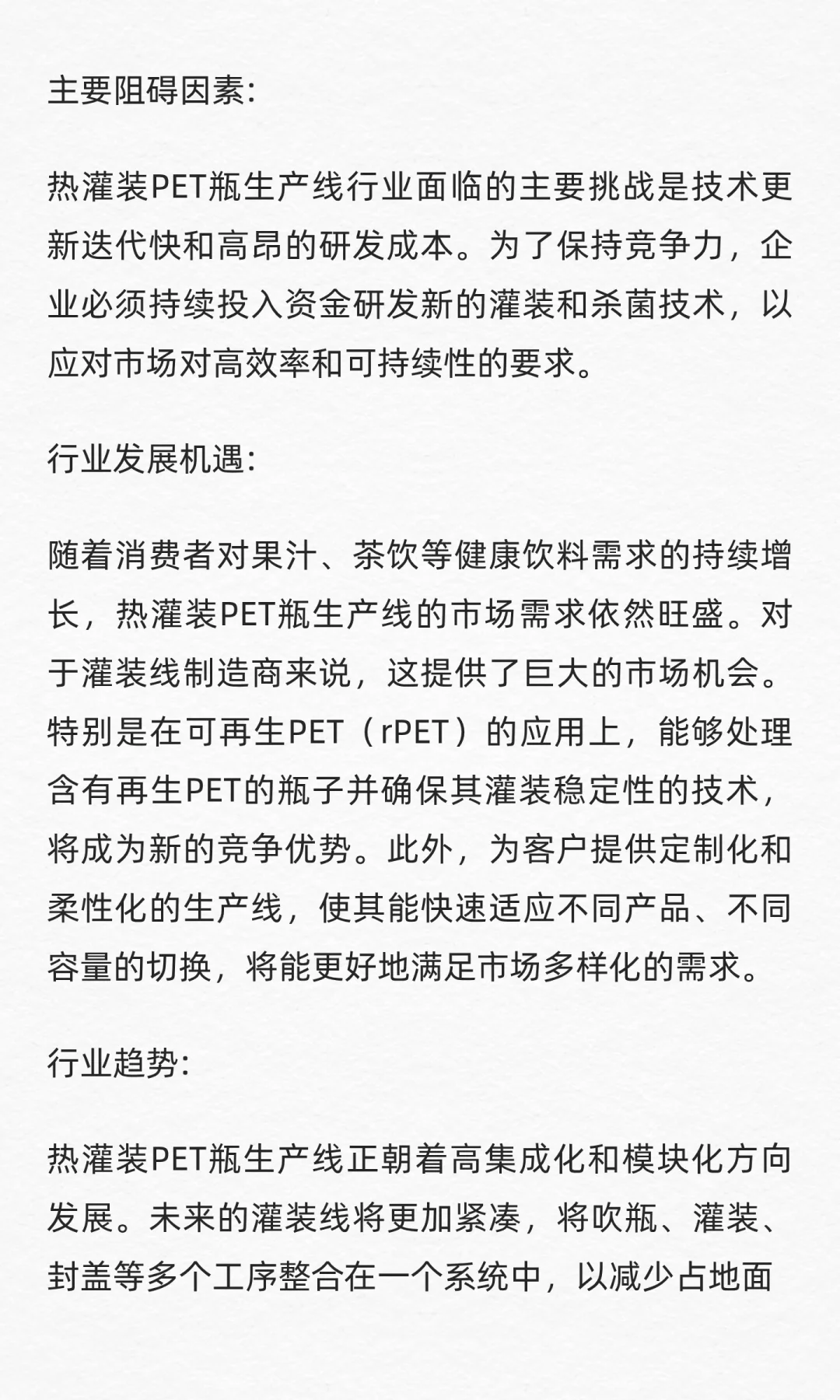 主要阻碍因素:

热灌装PET瓶生产线行业面临的主要挑战是技术更新迭代快和高昂的研发成本。为了保持竞争力，企业必须持续投入资金研发新的灌装和杀菌技术，以应对市场对高效率和可持续性的要求。

行业发展机遇:

随着消费者对果汁、茶饮等健康饮料需求的持续增长，热灌装PET瓶生产线的市场需求依然旺盛。对于灌装线制造商来说，这提供了巨大的市场机会。特别是在可再生PET（rPET）的应用上，能够处理含有再生PET的瓶子并确保其灌装稳定性的技术，将成为新的竞争优势。此外，为客户提供定制化和柔性化的生产线，使其能快速适应不同产品、不同容量的切换，将能更好地满足市场多样化的需求。

行业趋势:

热灌装PET瓶生产线正朝着高集成化和模块化方向发展。未来的灌装线将更加紧凑，将吹瓶、灌装、封盖等多个工序整合在一个系统中，以减少占地面